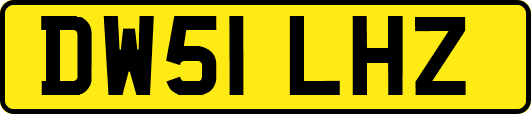 DW51 LHZ